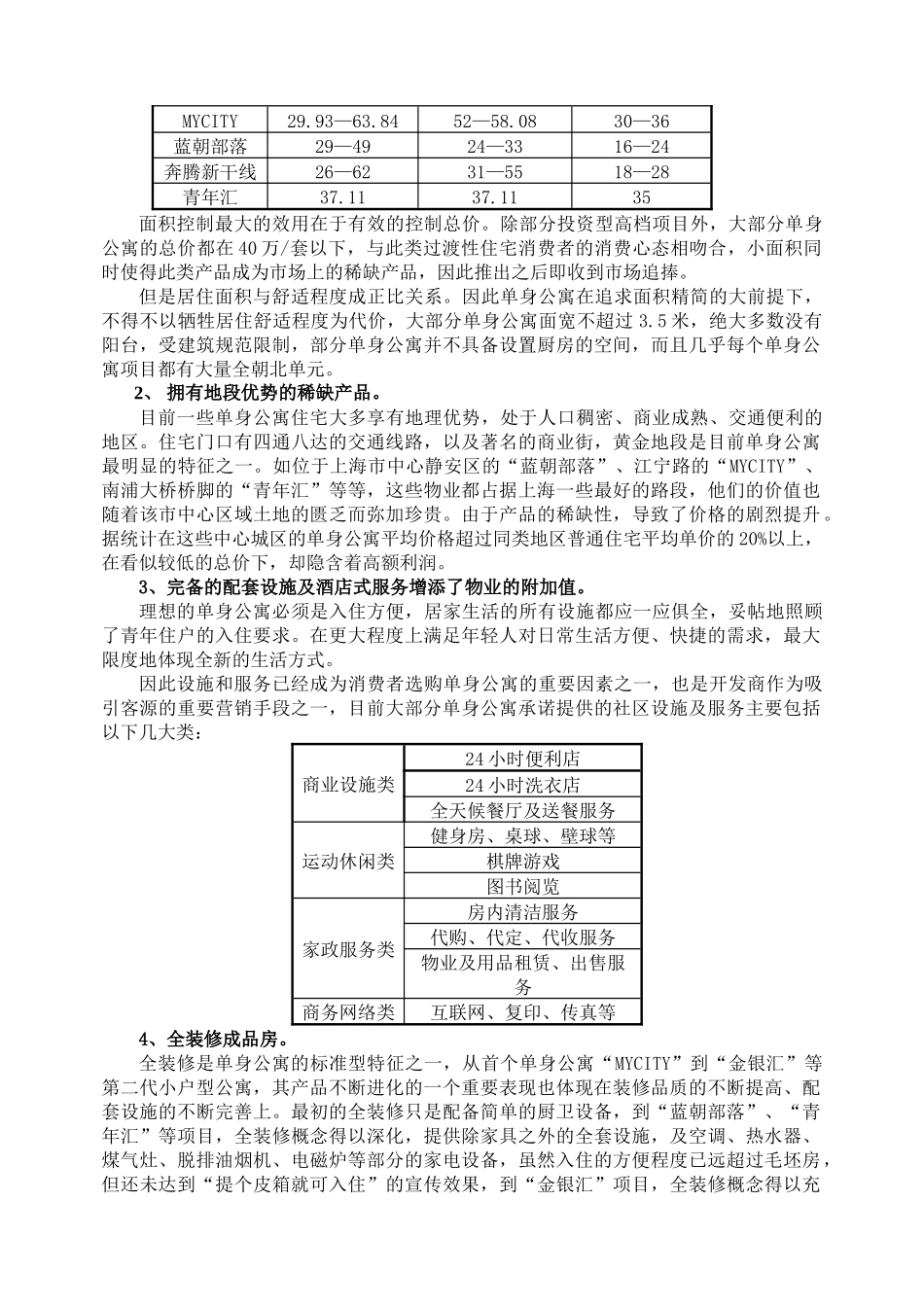 | MYCITY | 29.93—63.84 | 52—58.08 | 30—36 |
|---|---|---|---|
| 蓝朝部落 | 29—49 | 24—33 | 16—24 |
| 奔腾新干线 | 26—62 | 31—55 | 18—28 |
| 青年汇 | 37.11 | 37.11 | 35 |

面积控制最大的效用在于有效的控制总价。除部分投资型高档项目外，大部分单身公寓的总价都在40万/套以下，与此类过渡性住宅消费者的消费心态相吻合，小面积同时使得此类产品成为市场上的稀缺产品，因此推出之后即收到市场追捧。

但是居住面积与舒适程度成正比关系。因此单身公寓在追求面积精简的大前提下，不得不以牺牲居住舒适程度为代价，大部分单身公寓面宽不超过3.5米，绝大多数没有阳台，受建筑规范限制，部分单身公寓并不具备设置厨房的空间，而且几乎每个单身公寓项目都有大量全朝北单元。

2、 拥有地段优势的稀缺产品。

目前一些单身公寓住宅大多享有地理优势，处于人口稠密、商业成熟、交通便利的地区。住宅门口有四通八达的交通线路，以及著名的商业街，黄金地段是目前单身公寓最明显的特征之一。如位于上海市中心静安区的“蓝朝部落”、江宁路的“MYCITY”、南浦大桥桥脚的“青年汇”等等，这些物业都占据上海一些最好的路段，他们的价值也随着该市中心区域土地的匮乏而弥加珍贵。由于产品的稀缺性，导致了价格的剧烈提升。据统计在这些中心城区的单身公寓平均价格超过同类地区普通住宅平均单价的20%以上，在看似较低的总价下，却隐含着高额利润。

3、完备的配套设施及酒店式服务增添了物业的附加值。

理想的单身公寓必须是入住方便，居家生活的所有设施都应一应俱全，妥帖地照顾了青年住户的入住要求。在更大程度上满足年轻人对日常生活方便、快捷的需求，最大限度地体现全新的生活方式。

因此设施和服务已经成为消费者选购单身公寓的重要因素之一，也是开发商作为吸引客源的重要营销手段之一，目前大部分单身公寓承诺提供的社区设施及服务主要包括以下几大类：

| 商业设施类 | 24小时便利店 |
|---|---|
| | 24小时洗衣店 |
| | 全天候餐厅及送餐服务 |
| 运动休闲类 | 健身房、桌球、壁球等 |
| | 棋牌游戏 |
| | 图书阅览 |
| 家政服务类 | 房内清洁服务 |
| | 代购、代定、代收服务 |
| | 物业及用品租赁、出售服务 |
| 商务网络类 | 互联网、复印、传真等 |

4、全装修成品房。

全装修是单身公寓的标准型特征之一，从首个单身公寓“MYCITY”到“金银汇”等第二代小户型公寓，其产品不断进化的一个重要表现也体现在装修品质的不断提高、配套设施的不断完善上。最初的全装修只是配备简单的厨卫设备，到“蓝朝部落”、“青年汇”等项目，全装修概念得以深化，提供除家具之外的全套设施，及空调、热水器、煤气灶、脱排油烟机、电磁炉等部分的家电设备，虽然入住的方便程度已远超过毛坯房，但还未达到“提个皮箱就可入住”的宣传效果，到“金银汇”项目，全装修概念得以充